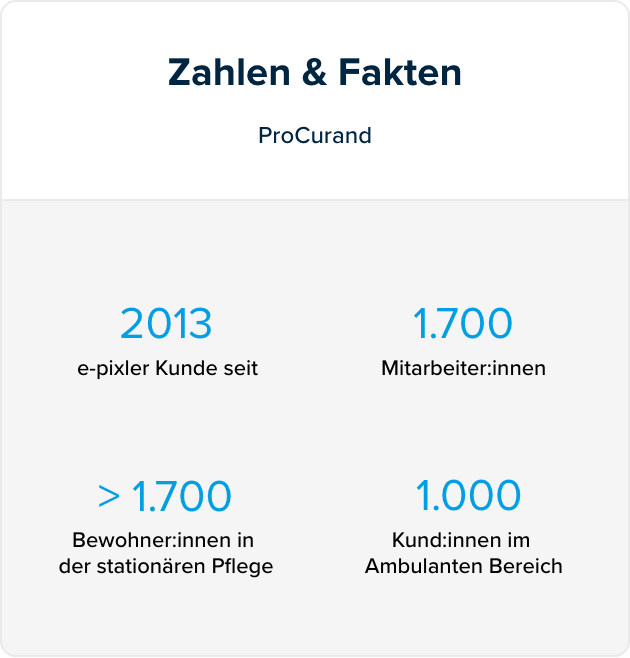 Zahlen & Fakten

ProCurand

2013
e-pixler Kunde seit

1.700
Mitarbeiter:innen

> 1.700
Bewohner:innen in der stationären Pflege

1.000
Kund:innen im Ambulanten Bereich